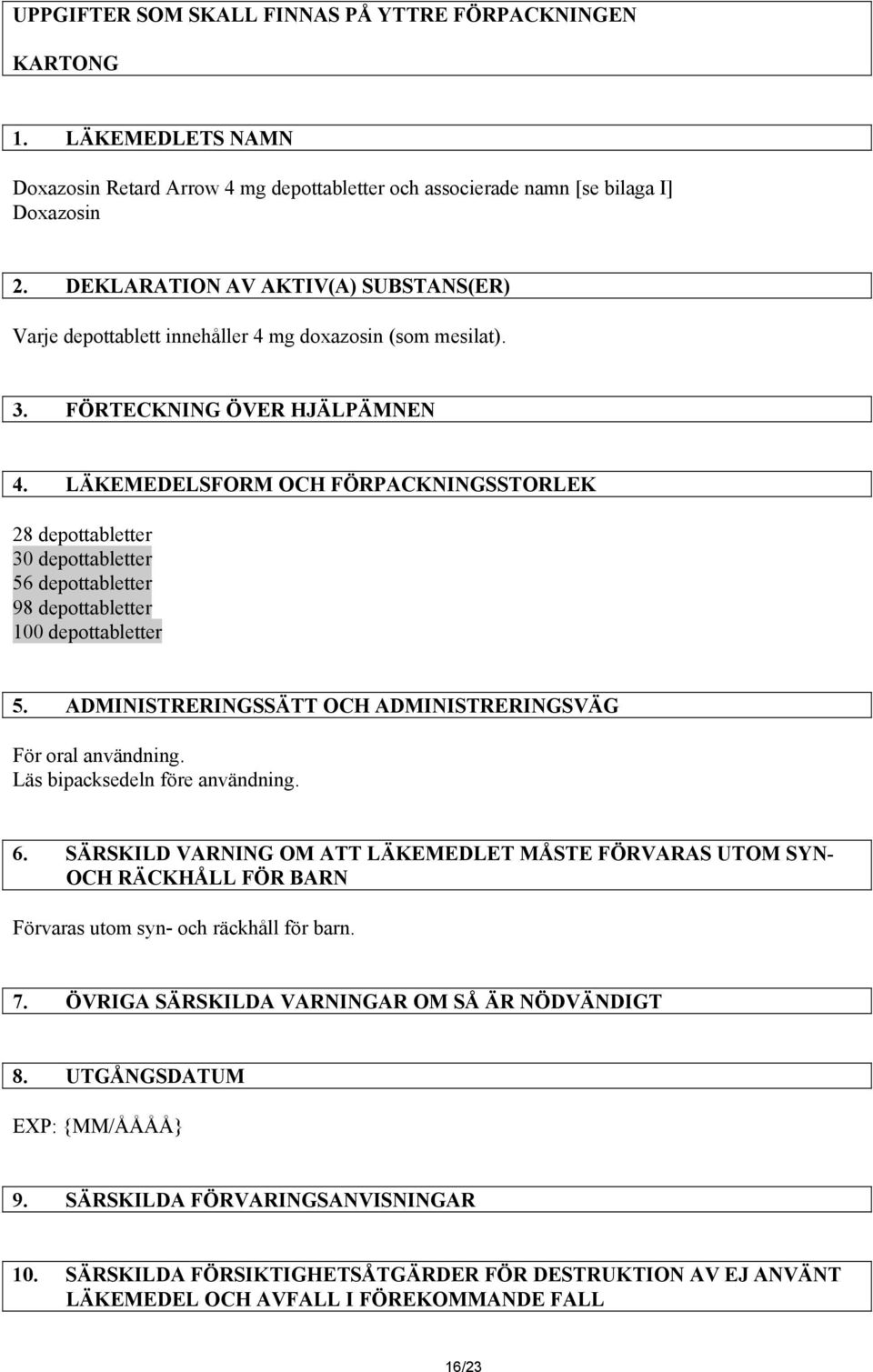 UPPGIFTER SOM SKALL FINNAS PÅ YTTRE FÖRPACKNINGEN

KARTONG

1. LÄKEMEDLETS NAMN

Doxazosin Retard Arrow 4 mg depottabletter och associerade namn [se bilaga I]
Doxazosin

2. DEKLARATION AV AKTIV(A) SUBSTANS(ER)

Varje depottablett innehåller 4 mg doxazosin (som mesilat).

3. FÖRTECKNING ÖVER HJÄLPÄMNEN

4. LÄKEMEDELSFORM OCH FÖRPACKNINGSSTORLEK

28 depottabletter
30 depottabletter
56 depottabletter
98 depottabletter
100 depottabletter

5. ADMINISTRERINGSSÄTT OCH ADMINISTRERINGSVÄG

För oral användning.
Läs bipacksedeln före användning.

6. SÄRSKILD VARNING OM ATT LÄKEMEDLET MÅSTE FÖRVARAS UTOM SYN- OCH RÄCKHÅLL FÖR BARN

Förvaras utom syn- och räckhåll för barn.

7. ÖVRIGA SÄRSKILDA VARNINGAR OM SÅ ÄR NÖDVÄNDIGT

8. UTGÅNGSDATUM

EXP: {MM/ÅÅÅÅ}

9. SÄRSKILDA FÖRVARINGSANVISNINGAR

10. SÄRSKILDA FÖRSIKTIGHETSÅTGÄRDER FÖR DESTRUKTION AV EJ ANVÄNT LÄKEMEDEL OCH AVFALL I FÖREKOMMANDE FALL

16/23